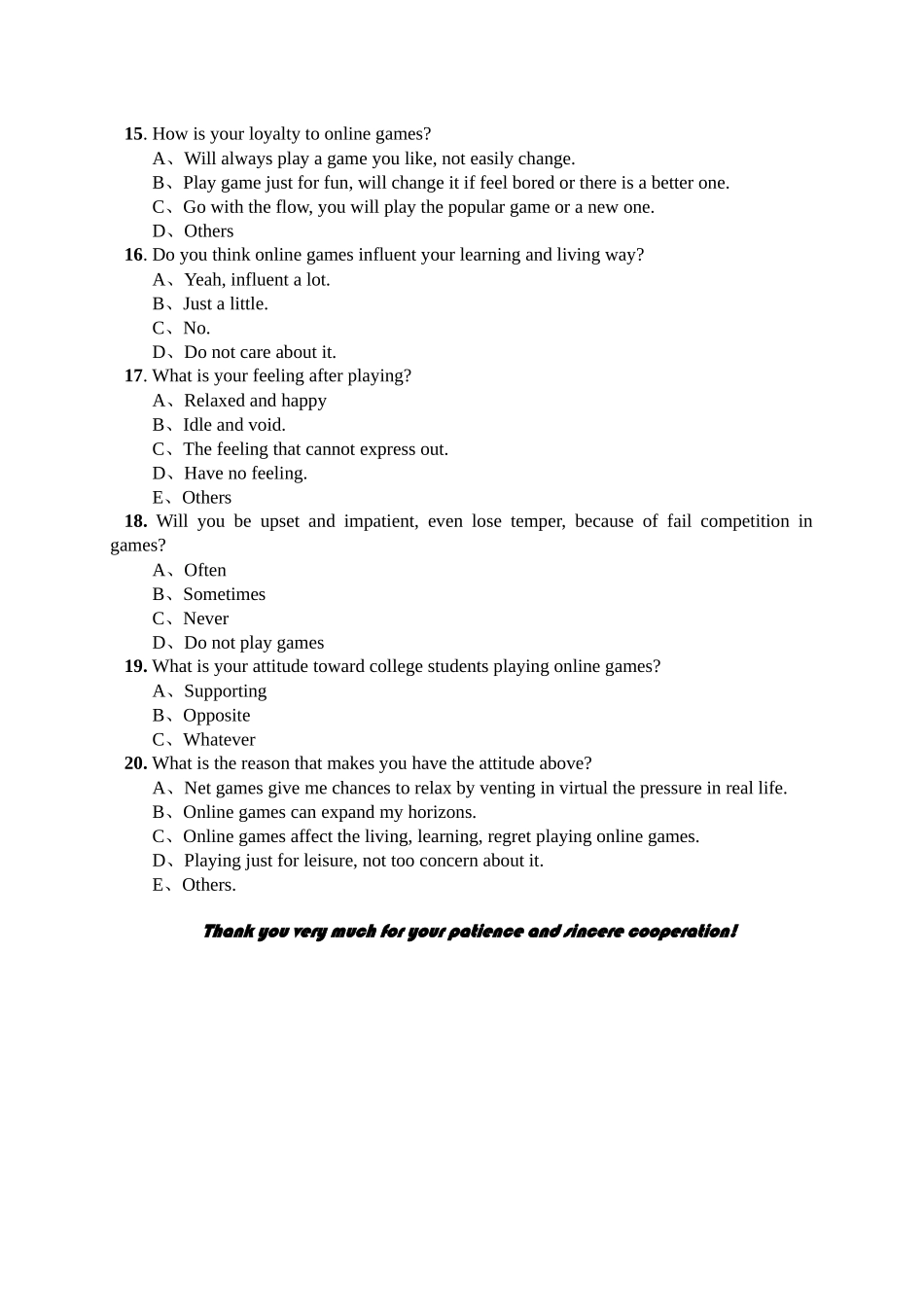 15. How is your loyalty to online games?
A、Will always play a game you like, not easily change.
B、Play game just for fun, will change it if feel bored or there is a better one.
C、Go with the flow, you will play the popular game or a new one.
D、Others
16. Do you think online games influent your learning and living way?
A、Yeah, influent a lot.
B、Just a little.
C、No.
D、Do not care about it.
17. What is your feeling after playing?
A、Relaxed and happy
B、Idle and void.
C、The feeling that cannot express out.
D、Have no feeling.
E、Others
18. Will you be upset and impatient, even lose temper, because of fail competition in games?
A、Often
B、Sometimes
C、Never
D、Do not play games
19. What is your attitude toward college students playing online games?
A、Supporting
B、Opposite
C、Whatever
20. What is the reason that makes you have the attitude above?
A、Net games give me chances to relax by venting in virtual the pressure in real life.
B、Online games can expand my horizons.
C、Online games affect the living, learning, regret playing online games.
D、Playing just for leisure, not too concern about it.
E、Others.

Thank you very much for your patience and sincere cooperation!